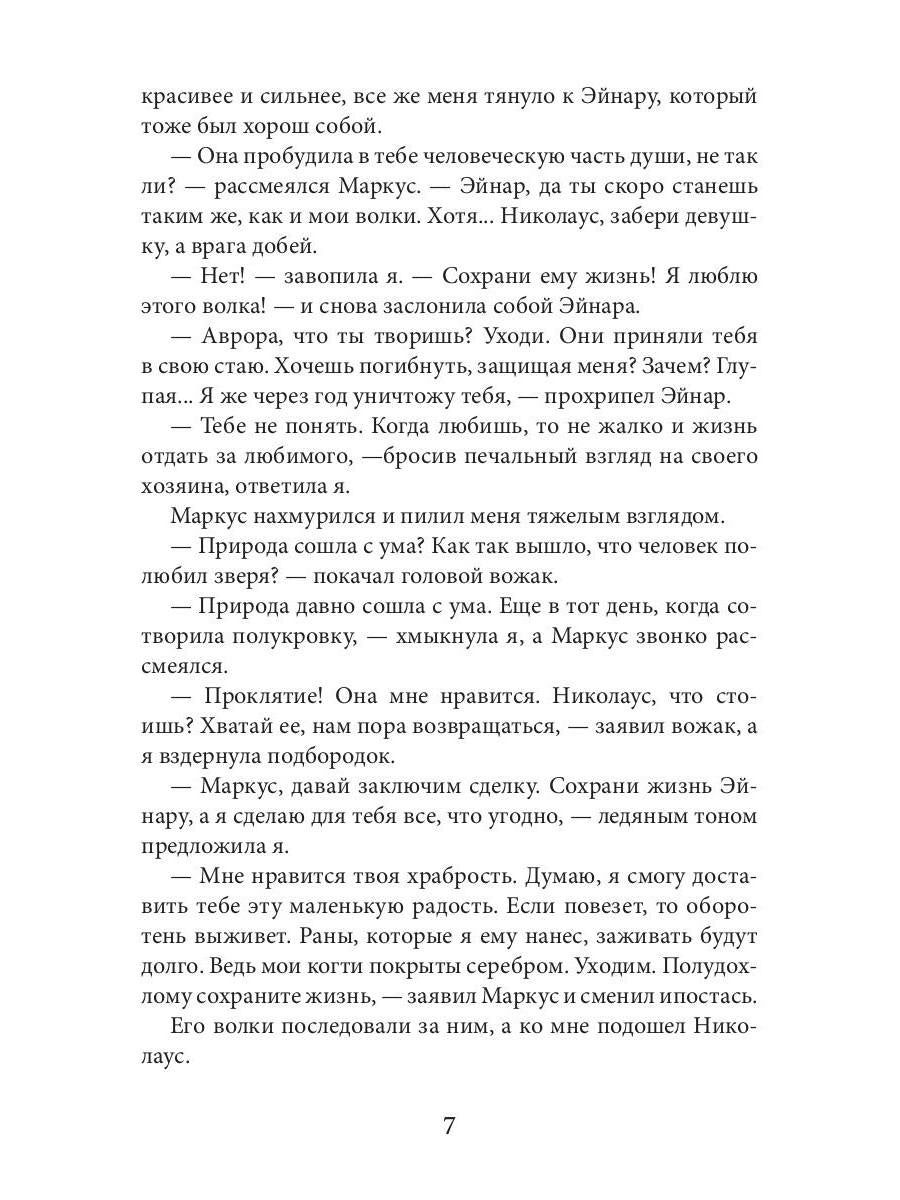 красивее и сильнее, все же меня тянуло к Эйнару, который тоже был хорош собой.

— Она пробудила в тебе человеческую часть души, не так ли? — рассмеялся Маркус. — Эйнар, да ты скоро станешь таким же, как и мои волки. Хотя... Николаус, забери девушку, а врага добей.

— Нет! — завопила я. — Сохрани ему жизнь! Я люблю этого волка! — и снова заслонила собой Эйнара.

— Аврора, что ты творишь? Уходи. Они приняли тебя в свою стаю. Хочешь погибнуть, защищая меня? Зачем? Глупая... Я же через год уничтожу тебя, — прохрипел Эйнар.

— Тебе не понять. Когда любишь, то не жалко и жизнь отдать за любимого, —бросив печальный взгляд на своего хозяина, ответила я.

Маркус нахмурился и пилил меня тяжелым взглядом.

— Природа сошла с ума? Как так вышло, что человек полюбил зверя? — покачал головой вожак.

— Природа давно сошла с ума. Еще в тот день, когда сотворила полукровку, — хмыкнула я, а Маркус звонко рассмеялся.

— Проклятие! Она мне нравится. Николаус, что стоишь? Хватай ее, нам пора возвращаться, — заявил вожак, а я вздернула подбородок.

— Маркус, давай заключим сделку. Сохрани жизнь Эйнару, а я сделаю для тебя все, что угодно, — ледяным тоном предложила я.

— Мне нравится твоя храбрость. Думаю, я смогу доставить тебе эту маленькую радость. Если повезет, то оборотень выживет. Раны, которые я ему нанес, заживать будут долго. Ведь мои когти покрыты серебром. Уходим. Полудохлому сохраните жизнь, — заявил Маркус и сменил ипостась.

Его волки последовали за ним, а ко мне подошел Николаус.

7